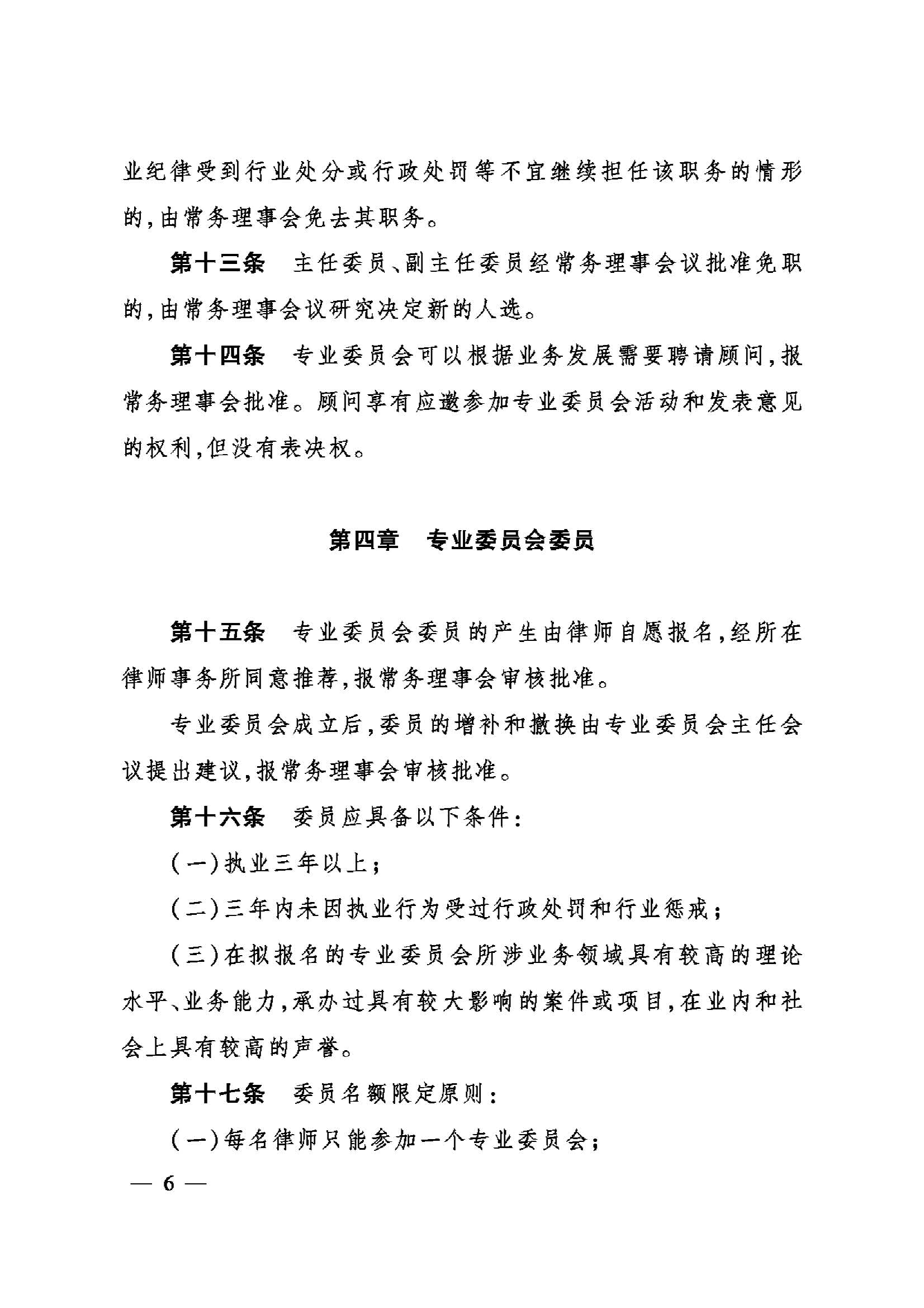 业纪律受到行业处分或行政处罚等不宜继续担任该职务的情形的，由常务理事会免去其职务。

第十三条　主任委员、副主任委员经常务理事会议批准免职的，由常务理事会议研究决定新的人选。

第十四条　专业委员会可以根据业务发展需要聘请顾问，报常务理事会批准。顾问享有应邀参加专业委员会活动和发表意见的权利，但没有表决权。

第四章　专业委员会委员

第十五条　专业委员会委员的产生由律师自愿报名，经所在律师事务所同意推荐，报常务理事会审核批准。

专业委员会成立后，委员的增补和撤换由专业委员会主任会议提出建议，报常务理事会审核批准。

第十六条　委员应具备以下条件：

（一）执业三年以上；

（二）三年内未因执业行为受过行政处罚和行业惩戒；

（三）在拟报名的专业委员会所涉业务领域具有较高的理论水平、业务能力，承办过具有较大影响的案件或项目，在业内和社会上具有较高的声誉。

第十七条　委员名额限定原则：

（一）每名律师只能参加一个专业委员会；

— 6 —